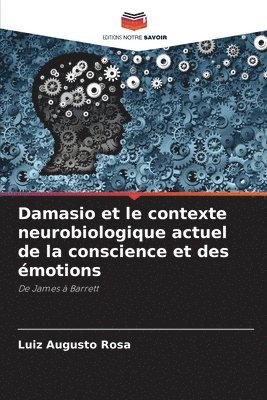 EDITIONS NOTRE SAVOIR

Damasio et le contexte neurobiologique actuel de la conscience et des émotions

De James à Barrett

Luiz Augusto Rosa